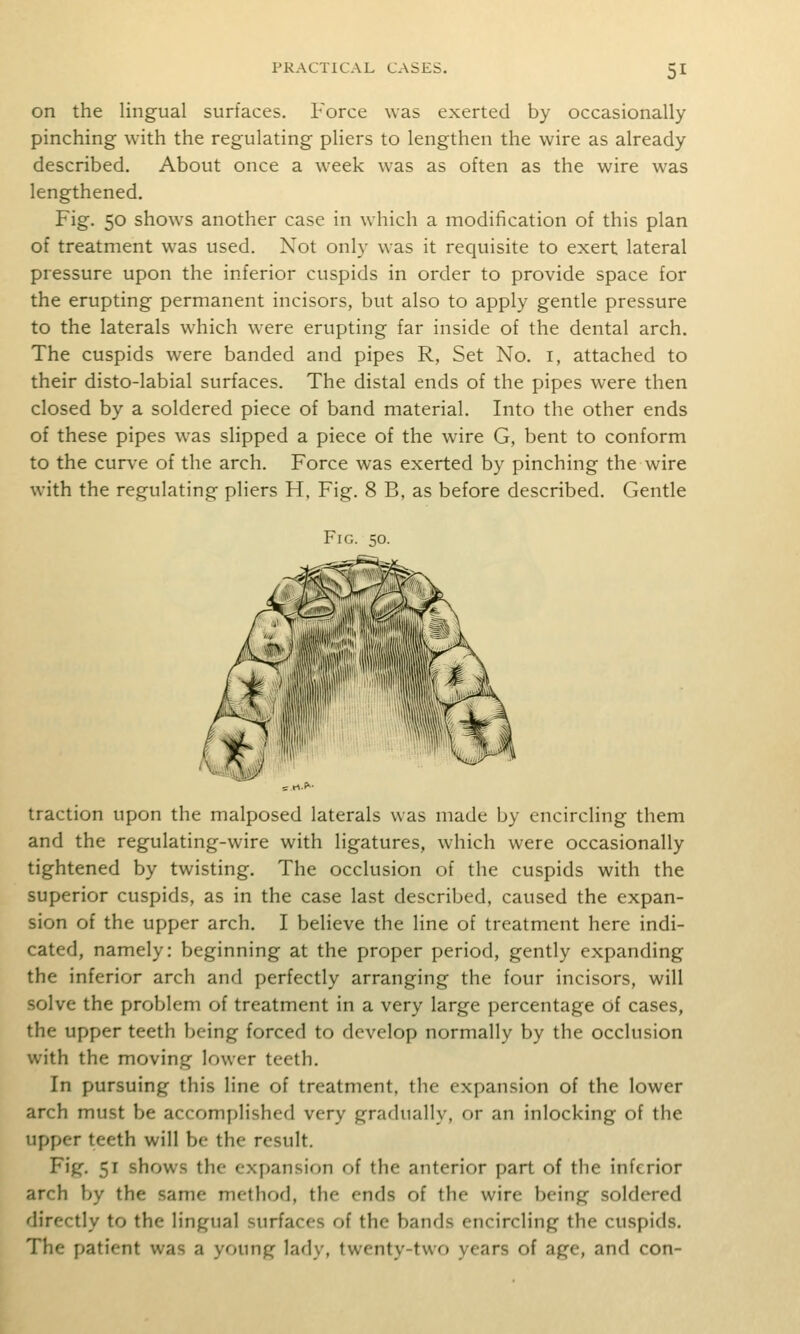 PRACTICAL CASES. 51

on the lingual surfaces. Force was exerted by occasionally pinching with the regulating pliers to lengthen the wire as already described. About once a week was as often as the wire was lengthened.

Fig. 50 shows another case in which a modification of this plan of treatment was used. Not only was it requisite to exert lateral pressure upon the inferior cuspids in order to provide space for the erupting permanent incisors, but also to apply gentle pressure to the laterals which were erupting far inside of the dental arch. The cuspids were banded and pipes R, Set No. 1, attached to their disto-labial surfaces. The distal ends of the pipes were then closed by a soldered piece of band material. Into the other ends of these pipes was slipped a piece of the wire G, bent to conform to the curve of the arch. Force was exerted by pinching the wire with the regulating pliers H, Fig. 8 B, as before described. Gentle

Fig. 50.

traction upon the malposed laterals was made by encircling them and the regulating-wire with ligatures, which were occasionally tightened by twisting. The occlusion of the cuspids with the superior cuspids, as in the case last described, caused the expansion of the upper arch. I believe the line of treatment here indicated, namely: beginning at the proper period, gently expanding the inferior arch and perfectly arranging the four incisors, will solve the problem of treatment in a very large percentage of cases, the upper teeth being forced to develop normally by the occlusion with the moving lower teeth.

In pursuing this line of treatment, the expansion of the lower arch must be accomplished very gradually, or an inlocking of the upper teeth will be the result.

Fig. 51 shows the expansion of the anterior part of the inferior arch by the same method, the ends of the wire being soldered directly to the lingual surfaces of the bands encircling the cuspids. The patient was a young lady, twenty-two years of age, and con-